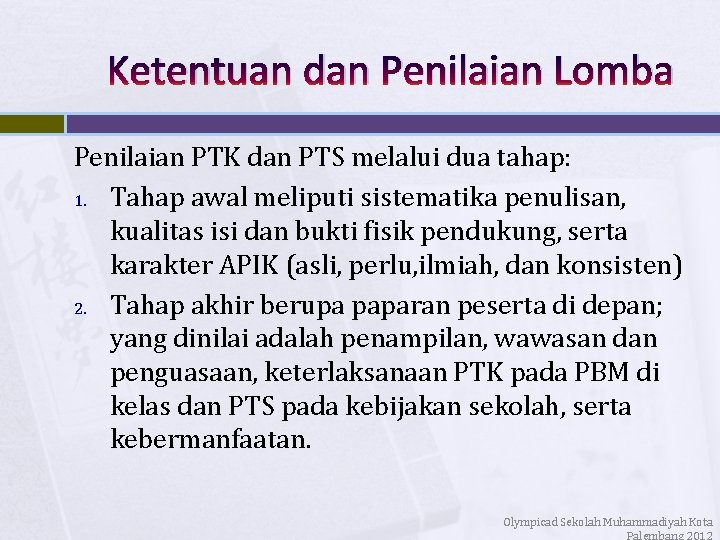 Ketentuan dan Penilaian Lomba

Penilaian PTK dan PTS melalui dua tahap:

1. Tahap awal meliputi sistematika penulisan, kualitas isi dan bukti fisik pendukung, serta karakter APIK (asli, perlu,ilmiah, dan konsisten)

2. Tahap akhir berupa paparan peserta di depan; yang dinilai adalah penampilan, wawasan dan penguasaan, keterlaksanaan PTK pada PBM di kelas dan PTS pada kebijakan sekolah, serta kebermanfaatan.

Olympicad Sekolah Muhammadiyah Kota Palembang 2012